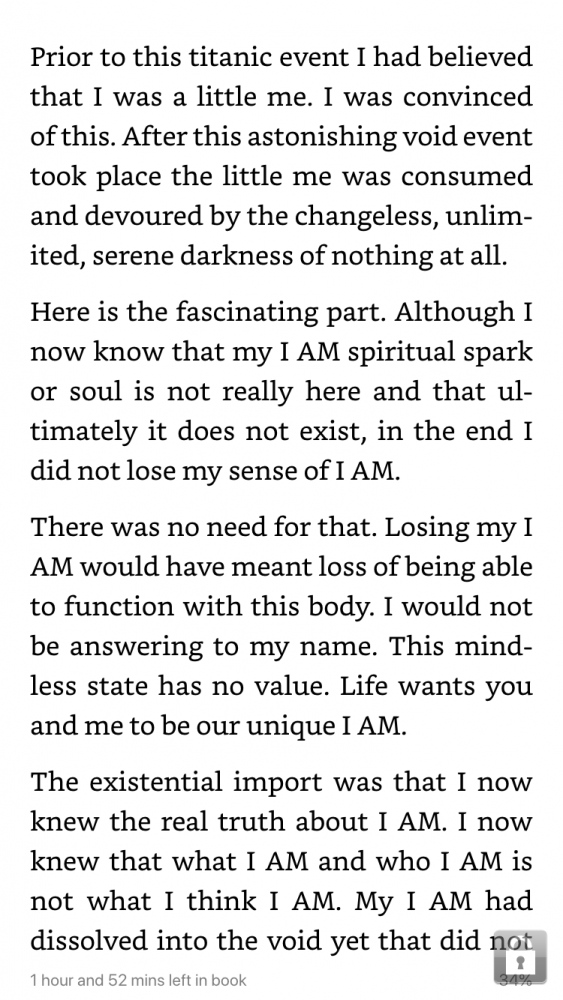 Prior to this titanic event I had believed that I was a little me. I was convinced of this. After this astonishing void event took place the little me was consumed and devoured by the changeless, unlimited, serene darkness of nothing at all.

Here is the fascinating part. Although I now know that my I AM spiritual spark or soul is not really here and that ultimately it does not exist, in the end I did not lose my sense of I AM.

There was no need for that. Losing my I AM would have meant loss of being able to function with this body. I would not be answering to my name. This mindless state has no value. Life wants you and me to be our unique I AM.

The existential import was that I now knew the real truth about I AM. I now knew that what I AM and who I AM is not what I think I AM. My I AM had dissolved into the void yet that did not

1 hour and 52 mins left in book

34%